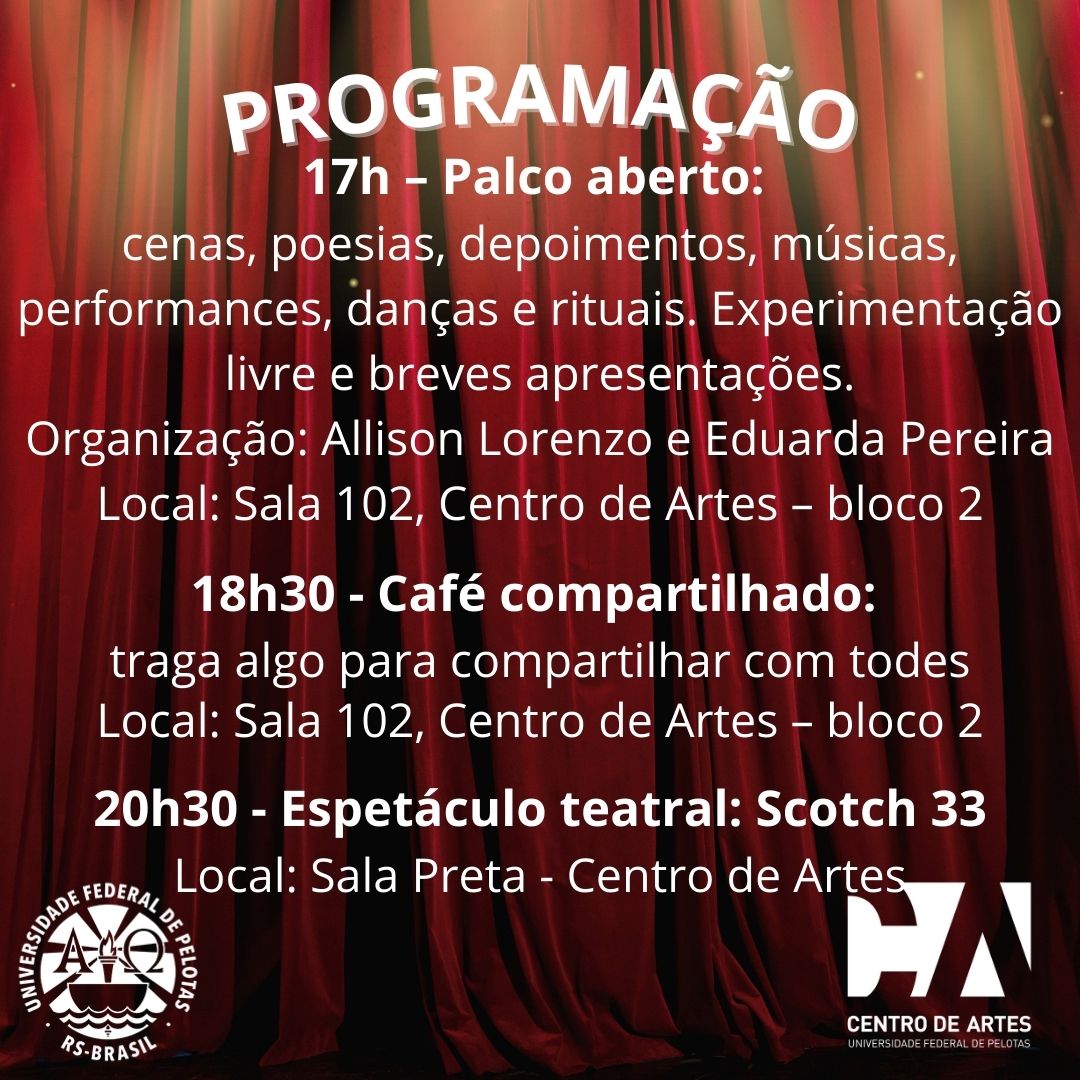 PROGRAMAÇÃO

17h – Palco aberto:
cenas, poesias, depoimentos, músicas, performances, danças e rituais. Experimentação livre e breves apresentações.
Organização: Allison Lorenzo e Eduarda Pereira
Local: Sala 102, Centro de Artes – bloco 2

18h30 - Café compartilhado:
traga algo para compartilhar com todes
Local: Sala 102, Centro de Artes – bloco 2

20h30 - Espetáculo teatral: Scotch 33
Local: Sala Preta - Centro de Artes

UNIVERSIDADE FEDERAL DE PELOTAS
RS-BRASIL

CENTRO DE ARTES
UNIVERSIDADE FEDERAL DE PELOTAS